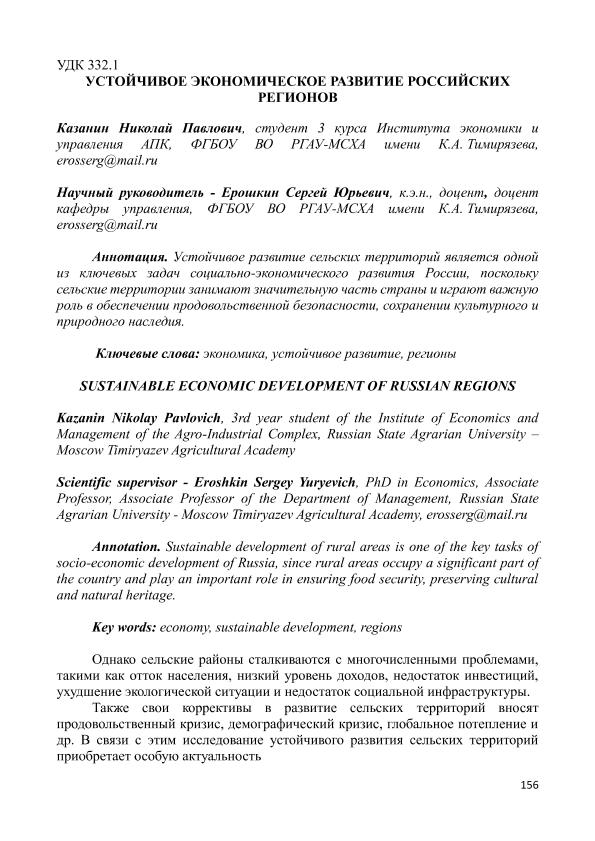 УДК 332.1
УСТОЙЧИВОЕ ЭКОНОМИЧЕСКОЕ РАЗВИТИЕ РОССИЙСКИХ РЕГИОНОВ

Казанин Николай Павлович, студент 3 курса Института экономики и управления АПК, ФГБОУ ВО РГАУ-МСХА имени К.А. Тимирязева, erosserg@mail.ru

Научный руководитель - Ерошкин Сергей Юрьевич, к.э.н., доцент, доцент кафедры управления, ФГБОУ ВО РГАУ-МСХА имени К.А. Тимирязева, erosserg@mail.ru

Аннотация. Устойчивое развитие сельских территорий является одной из ключевых задач социально-экономического развития России, поскольку сельские территории занимают значительную часть страны и играют важную роль в обеспечении продовольственной безопасности, сохранении культурного и природного наследия.

Ключевые слова: экономика, устойчивое развитие, регионы

SUSTAINABLE ECONOMIC DEVELOPMENT OF RUSSIAN REGIONS

Kazanin Nikolay Pavlovich, 3rd year student of the Institute of Economics and Management of the Agro-Industrial Complex, Russian State Agrarian University – Moscow Timiryazev Agricultural Academy

Scientific supervisor - Eroshkin Sergey Yuryevich, PhD in Economics, Associate Professor, Associate Professor of the Department of Management, Russian State Agrarian University - Moscow Timiryazev Agricultural Academy, erosserg@mail.ru

Annotation. Sustainable development of rural areas is one of the key tasks of socio-economic development of Russia, since rural areas occupy a significant part of the country and play an important role in ensuring food security, preserving cultural and natural heritage.

Key words: economy, sustainable development, regions

Однако сельские районы сталкиваются с многочисленными проблемами, такими как отток населения, низкий уровень доходов, недостаток инвестиций, ухудшение экологической ситуации и недостаток социальной инфраструктуры.

Также свои коррективы в развитие сельских территорий вносят продовольственный кризис, демографический кризис, глобальное потепление и др. В связи с этим исследование устойчивого развития сельских территорий приобретает особую актуальность

156